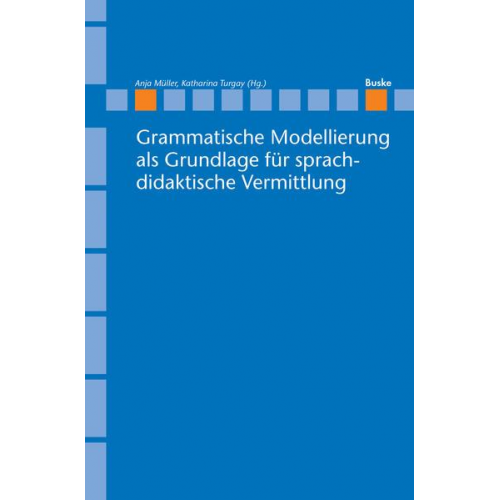 Anja Müller, Katharina Turgay (Hg.)

Buske

Grammatische Modellierung als Grundlage für sprachdidaktische Vermittlung